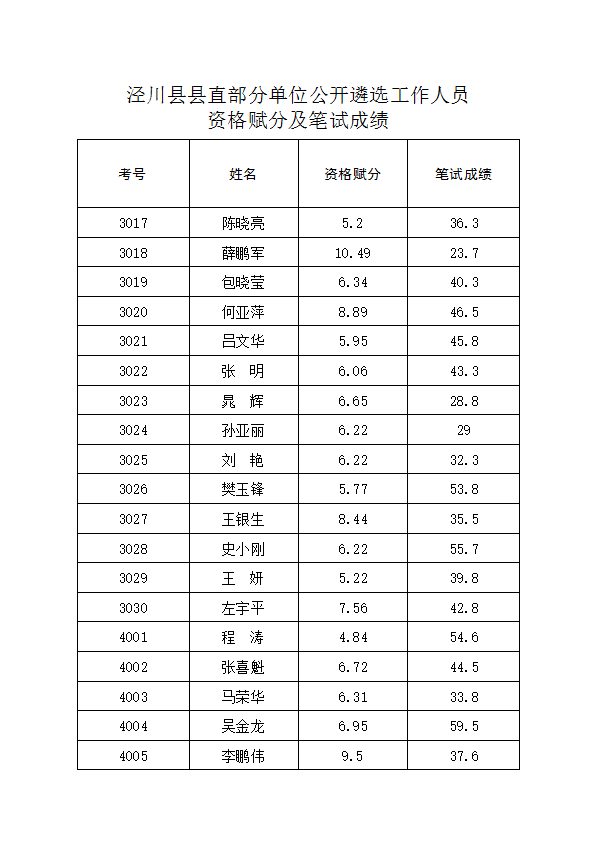 泾川县县直部分单位公开遴选工作人员
资格赋分及笔试成绩

| 考号 | 姓名 | 资格赋分 | 笔试成绩 |
|---|---|---|---|
| 3017 | 陈晓亮 | 5.2 | 36.3 |
| 3018 | 薛鹏军 | 10.49 | 23.7 |
| 3019 | 包晓莹 | 6.34 | 40.3 |
| 3020 | 何亚萍 | 8.89 | 46.5 |
| 3021 | 吕文华 | 5.95 | 45.8 |
| 3022 | 张　明 | 6.06 | 43.3 |
| 3023 | 晁　辉 | 6.65 | 28.8 |
| 3024 | 孙亚丽 | 6.22 | 29 |
| 3025 | 刘　艳 | 6.22 | 32.3 |
| 3026 | 樊玉锋 | 5.77 | 53.8 |
| 3027 | 王银生 | 8.44 | 35.5 |
| 3028 | 史小刚 | 6.22 | 55.7 |
| 3029 | 王　妍 | 5.22 | 39.8 |
| 3030 | 左宇平 | 7.56 | 42.8 |
| 4001 | 程　涛 | 4.84 | 54.6 |
| 4002 | 张喜魁 | 6.72 | 44.5 |
| 4003 | 马荣华 | 6.31 | 33.8 |
| 4004 | 吴金龙 | 6.95 | 59.5 |
| 4005 | 李鹏伟 | 9.5 | 37.6 |